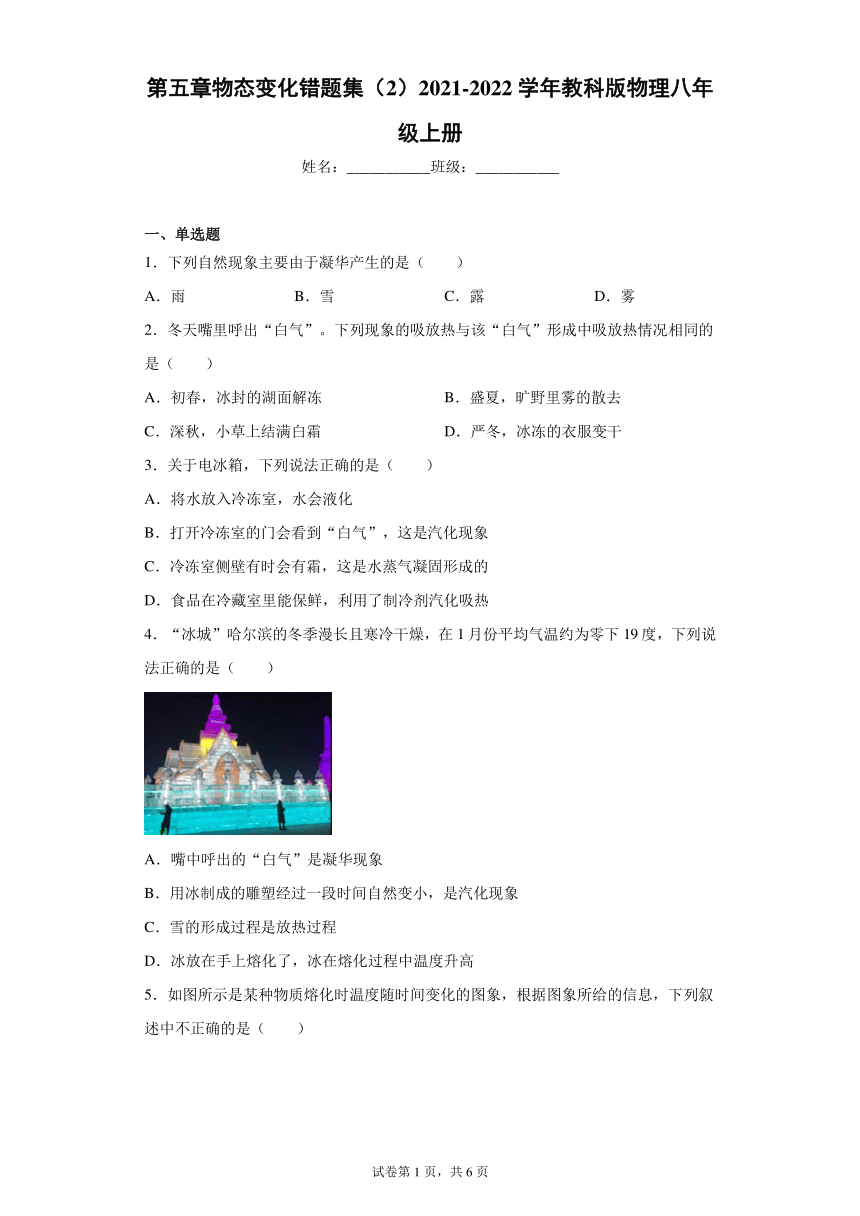 第五章物态变化错题集（2）2021-2022学年教科版物理八年级上册

姓名：___________班级：___________

一、单选题

1．下列自然现象主要由于凝华产生的是（　　）

A．雨　　B．雪　　C．露　　D．雾

2．冬天嘴里呼出“白气”。下列现象的吸放热与该“白气”形成中吸放热情况相同的是（　　）

A．初春，冰封的湖面解冻　　B．盛夏，旷野里雾的散去

C．深秋，小草上结满白霜　　D．严冬，冰冻的衣服变干

3．关于电冰箱，下列说法正确的是（　　）

A．将水放入冷冻室，水会液化

B．打开冷冻室的门会看到“白气”，这是汽化现象

C．冷冻室侧壁有时会有霜，这是水蒸气凝固形成的

D．食品在冷藏室里能保鲜，利用了制冷剂汽化吸热

4．“冰城”哈尔滨的冬季漫长且寒冷干燥，在1月份平均气温约为零下19度，下列说法正确的是（　　）

A．嘴中呼出的“白气”是凝华现象

B．用冰制成的雕塑经过一段时间自然变小，是汽化现象

C．雪的形成过程是放热过程

D．冰放在手上熔化了，冰在熔化过程中温度升高

5．如图所示是某种物质熔化时温度随时间变化的图象，根据图象所给的信息，下列叙述中不正确的是（　　）

试卷第1页，共6页